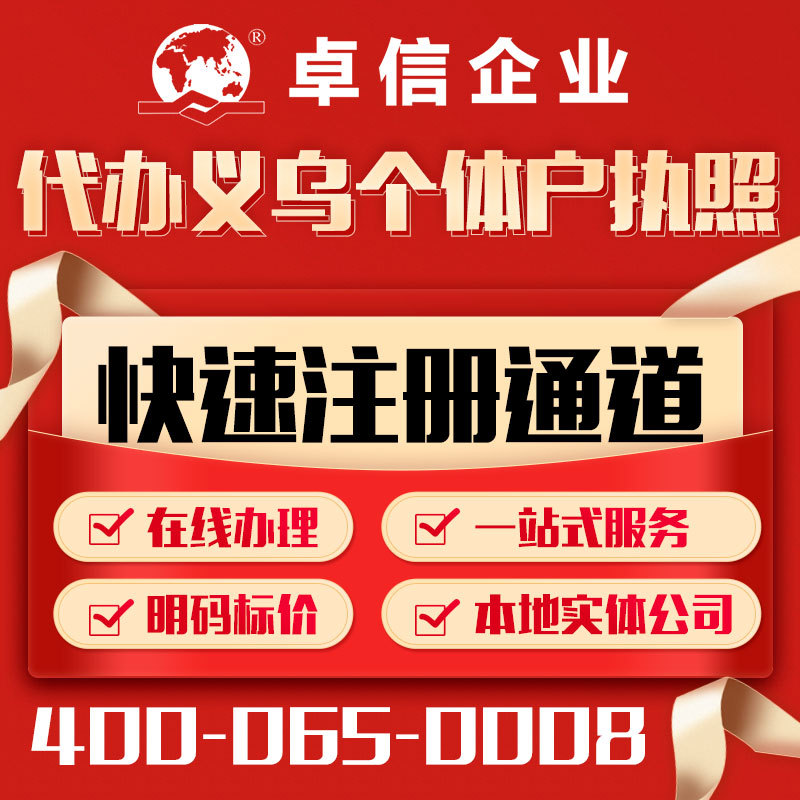 ®
卓信企业

代办义乌个体户执照

快速注册通道

在线办理
一站式服务
明码标价
本地实体公司

400-065-0008